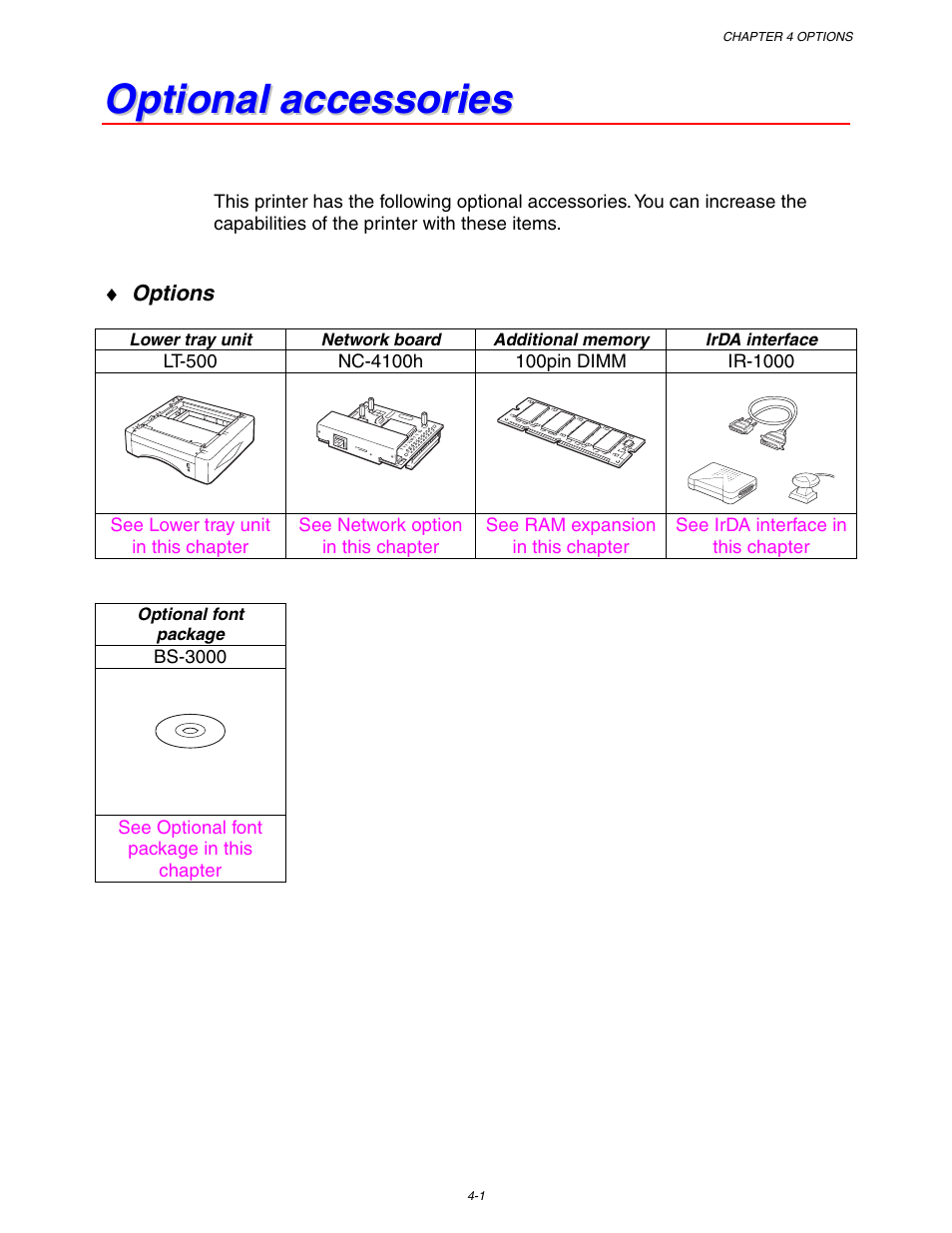 CHAPTER 4 OPTIONS

Optional accessories

This printer has the following optional accessories. You can increase the capabilities of the printer with these items.

♦ Options

| Lower tray unit | Network board | Additional memory | IrDA interface |
|---|---|---|---|
| LT-500 | NC-4100h | 100pin DIMM | IR-1000 |
| | | | |
| See Lower tray unit in this chapter | See Network option in this chapter | See RAM expansion in this chapter | See IrDA interface in this chapter |

| Optional font package |
|---|
| BS-3000 |
| |
| See Optional font package in this chapter |

4-1